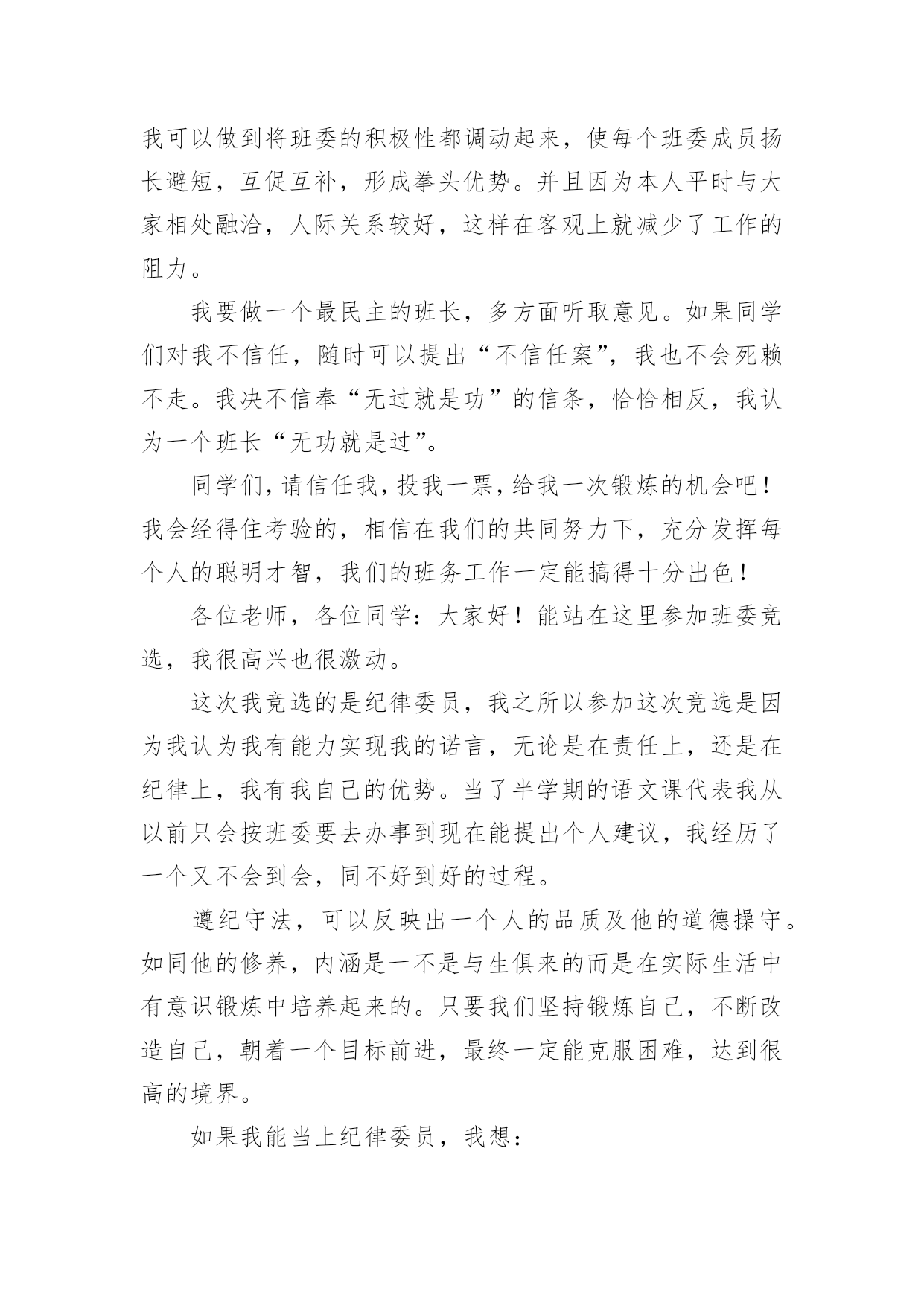 我可以做到将班委的积极性都调动起来，使每个班委成员扬长避短，互促互补，形成拳头优势。并且因为本人平时与大家相处融洽，人际关系较好，这样在客观上就减少了工作的阻力。

我要做一个最民主的班长，多方面听取意见。如果同学们对我不信任，随时可以提出“不信任案”，我也不会死赖不走。我决不信奉“无过就是功”的信条，恰恰相反，我认为一个班长“无功就是过”。

同学们，请信任我，投我一票，给我一次锻炼的机会吧！我会经得住考验的，相信在我们的共同努力下，充分发挥每个人的聪明才智，我们的班务工作一定能搞得十分出色！

各位老师，各位同学：大家好！能站在这里参加班委竞选，我很高兴也很激动。

这次我竞选的是纪律委员，我之所以参加这次竞选是因为我认为我有能力实现我的诺言，无论是在责任上，还是在纪律上，我有我自己的优势。当了半学期的语文课代表我从以前只会按班委要去办事到现在能提出个人建议，我经历了一个又不会到会，同不好到好的过程。

遵纪守法，可以反映出一个人的品质及他的道德操守。如同他的修养，内涵是一不是与生俱来的而是在实际生活中有意识锻炼中培养起来的。只要我们坚持锻炼自己，不断改造自己，朝着一个目标前进，最终一定能克服困难，达到很高的境界。

如果我能当上纪律委员，我想：